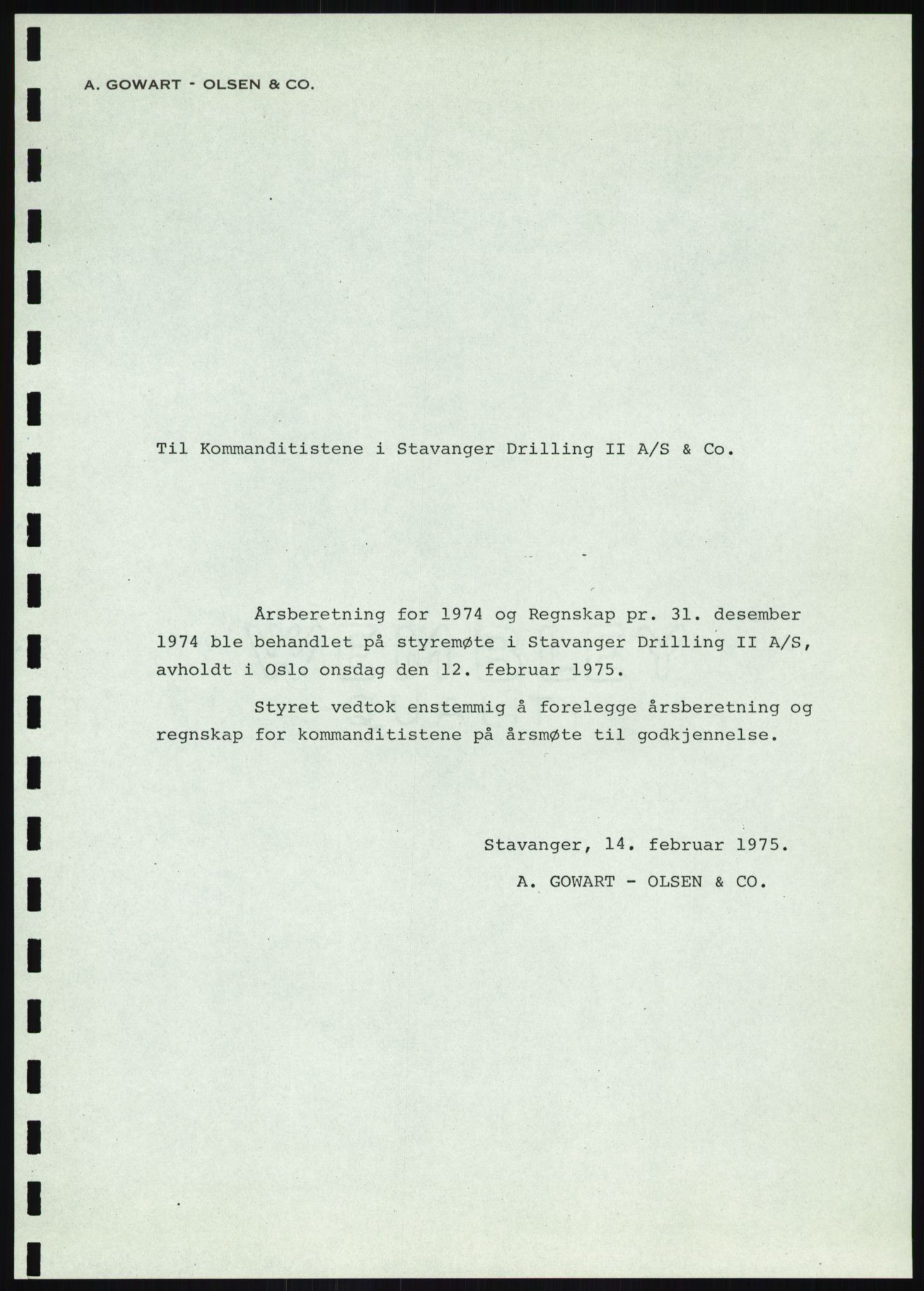 A. GOWART - OLSEN & CO.

Til Kommanditistene i Stavanger Drilling II A/S & Co.

Årsberetning for 1974 og Regnskap pr. 31. desember 1974 ble behandlet på styremøte i Stavanger Drilling II A/S, avholdt i Oslo onsdag den 12. februar 1975.

Styret vedtok enstemmig å forelegge årsberetning og regnskap for kommanditistene på årsmøte til godkjennelse.

Stavanger, 14. februar 1975.

A. GOWART - OLSEN & CO.